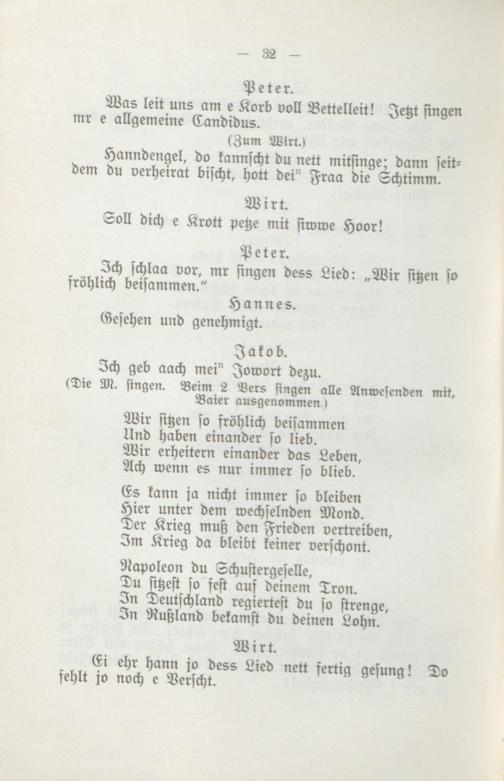 — 32 —

Peter.

Was leit uns am e Korb voll Bettelleit! Jetzt singen mr e allgemeine Candidus.

(Zum Wirt.)

Hanndengel, do kannscht du nett mitsinge; dann seitdem du verheirat bischt, hott dei" Fraa die Schtimm.

Wirt.

Soll dich e Krott petze mit siwwe Hoor!

Peter.

Ich schlaa vor, mr singen dess Lied: „Wir sitzen so fröhlich beisammen."

Hannes.

Gesehen und genehmigt.

Jakob.

Ich geb aach mei" Jowort dezu.

(Die M. singen. Beim 2 Vers singen alle Anwesenden mit, Baier ausgenommen.)

Wir sitzen so fröhlich beisammen
Und haben einander so lieb.
Wir erheitern einander das Leben,
Ach wenn es nur immer so blieb.

Es kann ja nicht immer so bleiben
Hier unter dem wechselnden Mond.
Der Krieg muß den Frieden vertreiben,
Im Krieg da bleibt keiner verschont.

Napoleon du Schustergeselle,
Du sitzest so fest auf deinem Tron.
In Deutschland regiertest du so strenge,
In Rußland bekamst du deinen Lohn.

Wirt.

Ei ehr hann jo dess Lied nett fertig gesung! Do fehlt jo noch e Verscht.